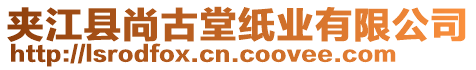 夹江县尚古堂纸业有限公司
http://lsrodfox.cn.coovee.com